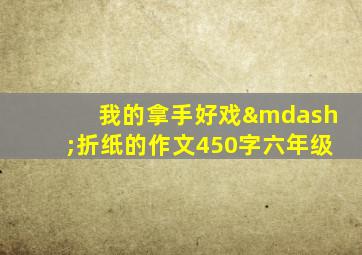 我的拿手好戏&mdash;折纸的作文450字六年级